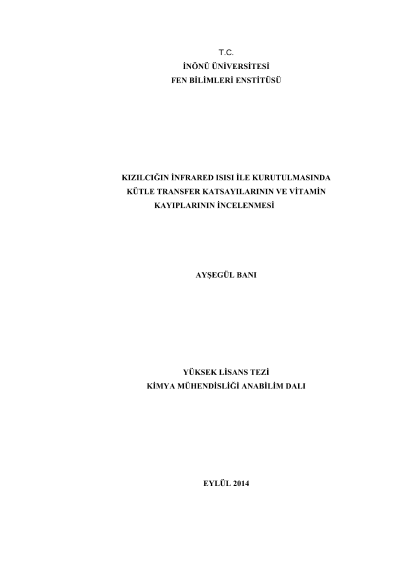 T.C.
İNÖNÜ ÜNİVERSİTESİ
FEN BİLİMLERİ ENSTİTÜSÜ

KIZILCIĞIN İNFRARED ISISI İLE KURUTULMASINDA KÜTLE TRANSFER KATSAYILARININ VE VİTAMİN KAYIPLARININ İNCELENMESİ

AYŞEGÜL BANI

YÜKSEK LİSANS TEZİ
KİMYA MÜHENDİSLİĞİ ANABİLİM DALI

EYLÜL 2014